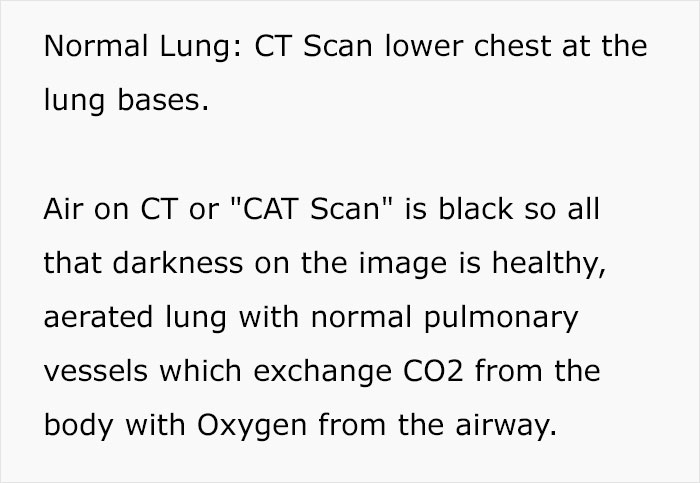 Normal Lung: CT Scan lower chest at the lung bases.

Air on CT or "CAT Scan" is black so all that darkness on the image is healthy, aerated lung with normal pulmonary vessels which exchange CO2 from the body with Oxygen from the airway.